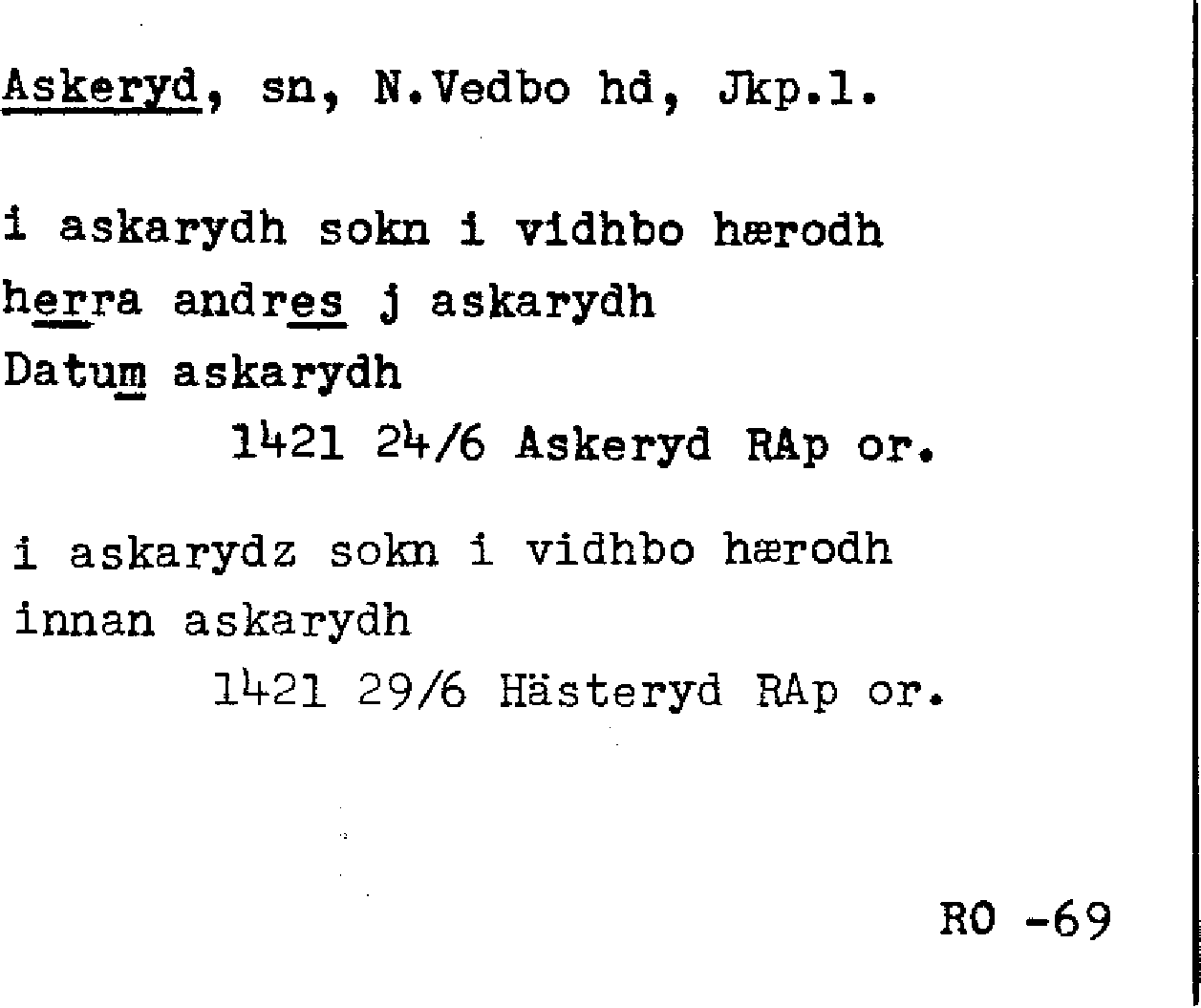 Askeryd, sn, N.Vedbo hd, Jkp.l.

i askarydh sokn i vidhbo hærodh
herra andres j askarydh
Datum askarydh
1421 24/6 Askeryd RAp or.

i askarydz sokn i vidhbo hærodh
innan askarydh
1421 29/6 Hästeryd RAp or.

RO -69